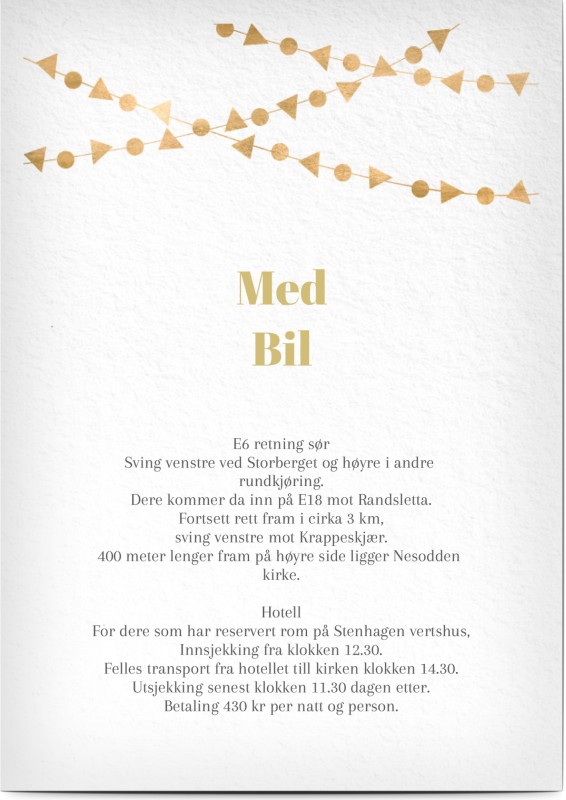 Med
Bil

E6 retning sør
Sving venstre ved Storberget og høyre i andre rundkjøring.
Dere kommer da inn på E18 mot Randsletta.
Fortsett rett fram i cirka 3 km,
sving venstre mot Krappeskjær.
400 meter lenger fram på høyre side ligger Nesodden kirke.

Hotell
For dere som har reservert rom på Stenhagen vertshus,
Innsjekking fra klokken 12.30.
Felles transport fra hotellet till kirken klokken 14.30.
Utsjekking senest klokken 11.30 dagen etter.
Betaling 430 kr per natt og person.